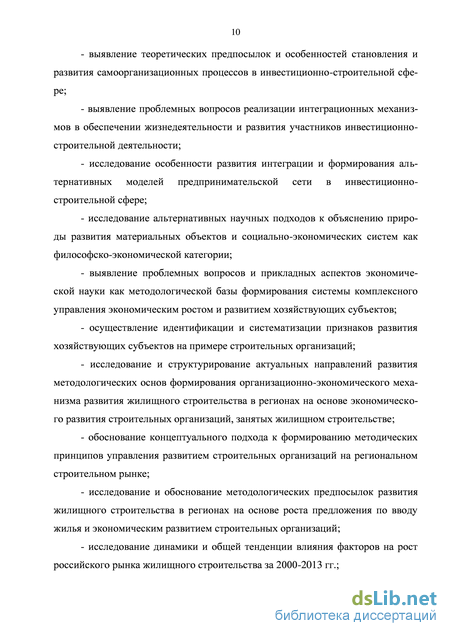 10

- выявление теоретических предпосылок и особенностей становления и развития самоорганизационных процессов в инвестиционно-строительной сфере;

- выявление проблемных вопросов реализации интеграционных механизмов в обеспечении жизнедеятельности и развития участников инвестиционно-строительной деятельности;

- исследование особенности развития интеграции и формирования альтернативных моделей предпринимательской сети в инвестиционно-строительной сфере;

- исследование альтернативных научных подходов к объяснению природы развития материальных объектов и социально-экономических систем как философско-экономической категории;

- выявление проблемных вопросов и прикладных аспектов экономической науки как методологической базы формирования системы комплексного управления экономическим ростом и развитием хозяйствующих субъектов;

- осуществление идентификации и систематизации признаков развития хозяйствующих субъектов на примере строительных организаций;

- исследование и структурирование актуальных направлений развития методологических основ формирования организационно-экономического механизма развития жилищного строительства в регионах на основе экономического развития строительных организаций, занятых жилищном строительстве;

- обоснование концептуального подхода к формированию методических принципов управления развитием строительных организаций на региональном строительном рынке;

- исследование и обоснование методологических предпосылок развития жилищного строительства в регионах на основе роста предложения по вводу жилья и экономическим развитием строительных организаций;

- исследование динамики и общей тенденции влияния факторов на рост российского рынка жилищного строительства за 2000-2013 гг.;

dsLib.net
библиотека диссертаций